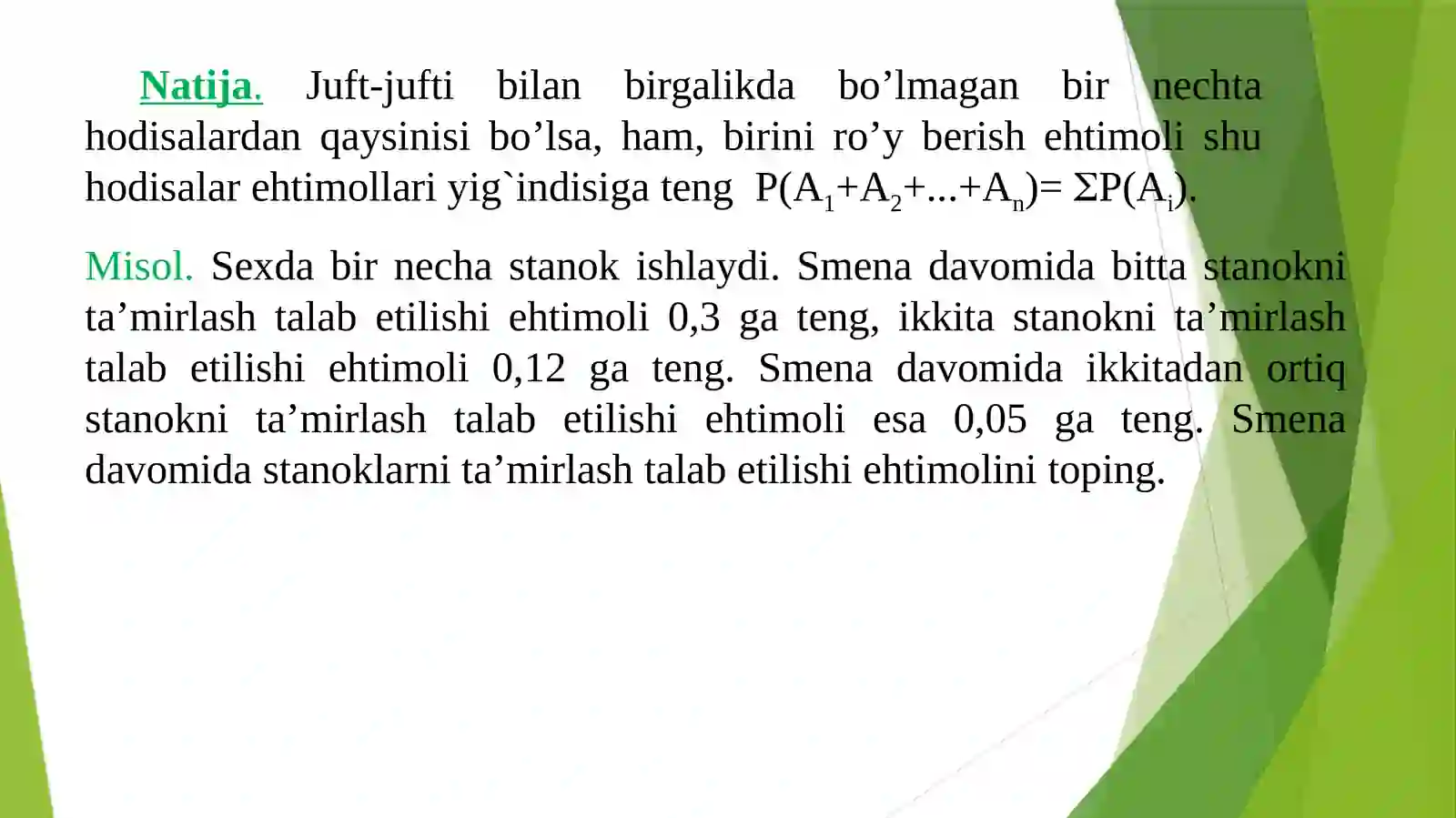 Natija. Juft-jufti bilan birgalikda bo’lmagan bir nechta hodisalardan qaysinisi bo’lsa, ham, birini ro’y berish ehtimoli shu hodisalar ehtimollari yig`indisiga teng $P(A_1+A_2+...+A_n)= \Sigma P(A_i)$.

Misol. Sexda bir necha stanok ishlaydi. Smena davomida bitta stanokni ta’mirlash talab etilishi ehtimoli 0,3 ga teng, ikkita stanokni ta’mirlash talab etilishi ehtimoli 0,12 ga teng. Smena davomida ikkitadan ortiq stanokni ta’mirlash talab etilishi ehtimoli esa 0,05 ga teng. Smena davomida stanoklarni ta’mirlash talab etilishi ehtimolini toping.